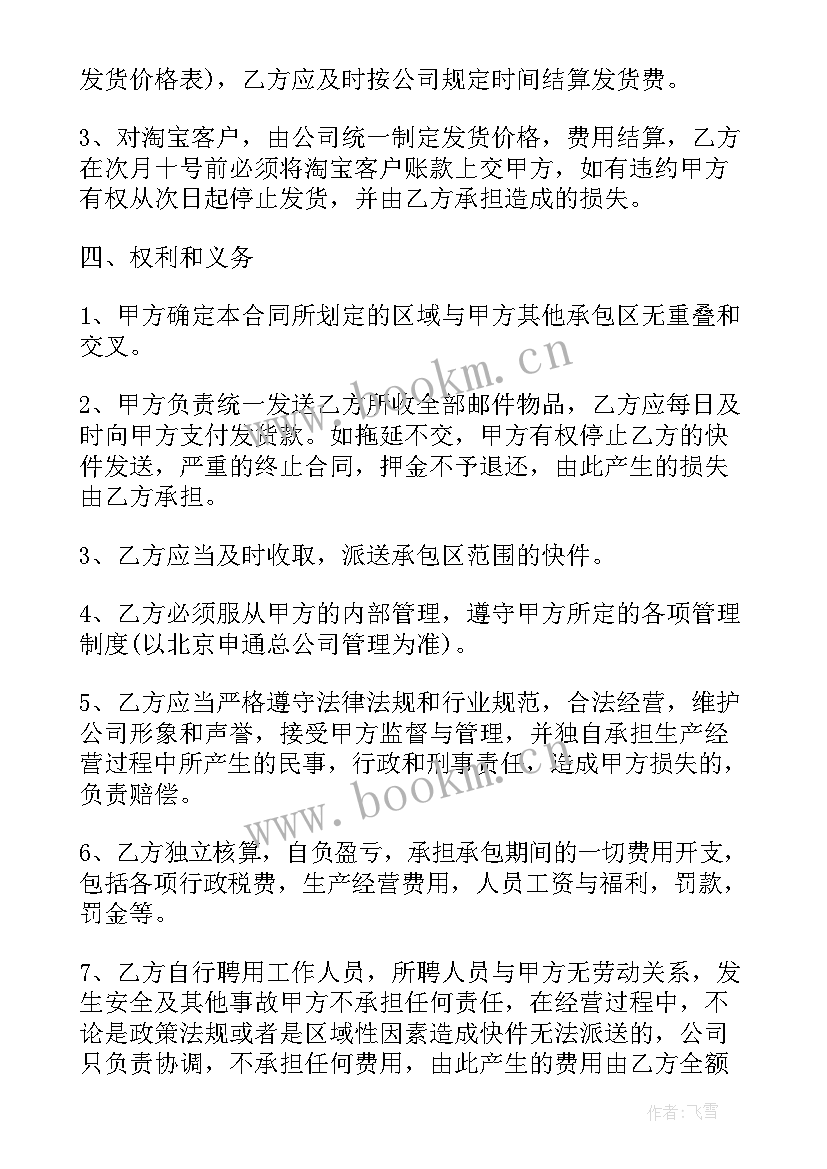 发货价格表），乙方应及时按公司规定时间结算发货费。

3、对淘宝客户，由公司统一制定发货价格，费用结算，乙方在次月十号前必须将淘宝客户账款上交甲方，如有违约甲方有权从次日起停止发货，并由乙方承担造成的损失。

四、权利和义务

1、甲方确定本合同所划定的区域与甲方其他承包区无重叠和交叉。

2、甲方负责统一发送乙方所收全部邮件物品，乙方应每日及时向甲方支付发货款。如拖延不交，甲方有权停止乙方的快件发送，严重的终止合同，押金不予退还，由此产生的损失由乙方承担。

3、乙方应当及时收取，派送承包区范围的快件。

4、乙方必须服从甲方的内部管理，遵守甲方所定的各项管理制度(以北京申通总公司管理为准)。

5、乙方应当严格遵守法律法规和行业规范，合法经营，维护公司形象和声誉，接受甲方监督与管理，并独自承担生产经营过程中所产生的民事，行政和刑事责任，造成甲方损失的，负责赔偿。

6、乙方独立核算，自负盈亏，承担承包期间的一切费用开支，包括各项行政税费，生产经营费用，人员工资与福利，罚款，罚金等。

7、乙方自行聘用工作人员，所聘人员与甲方无劳动关系，发生安全及其他事故甲方不承担任何责任，在经营过程中，不论是政策法规或者是区域性因素造成快件无法派送的，公司只负责协调，不承担任何费用，由此产生的费用由乙方全额

www.bookm.cn

www.bookm.cn

作者：飞雪